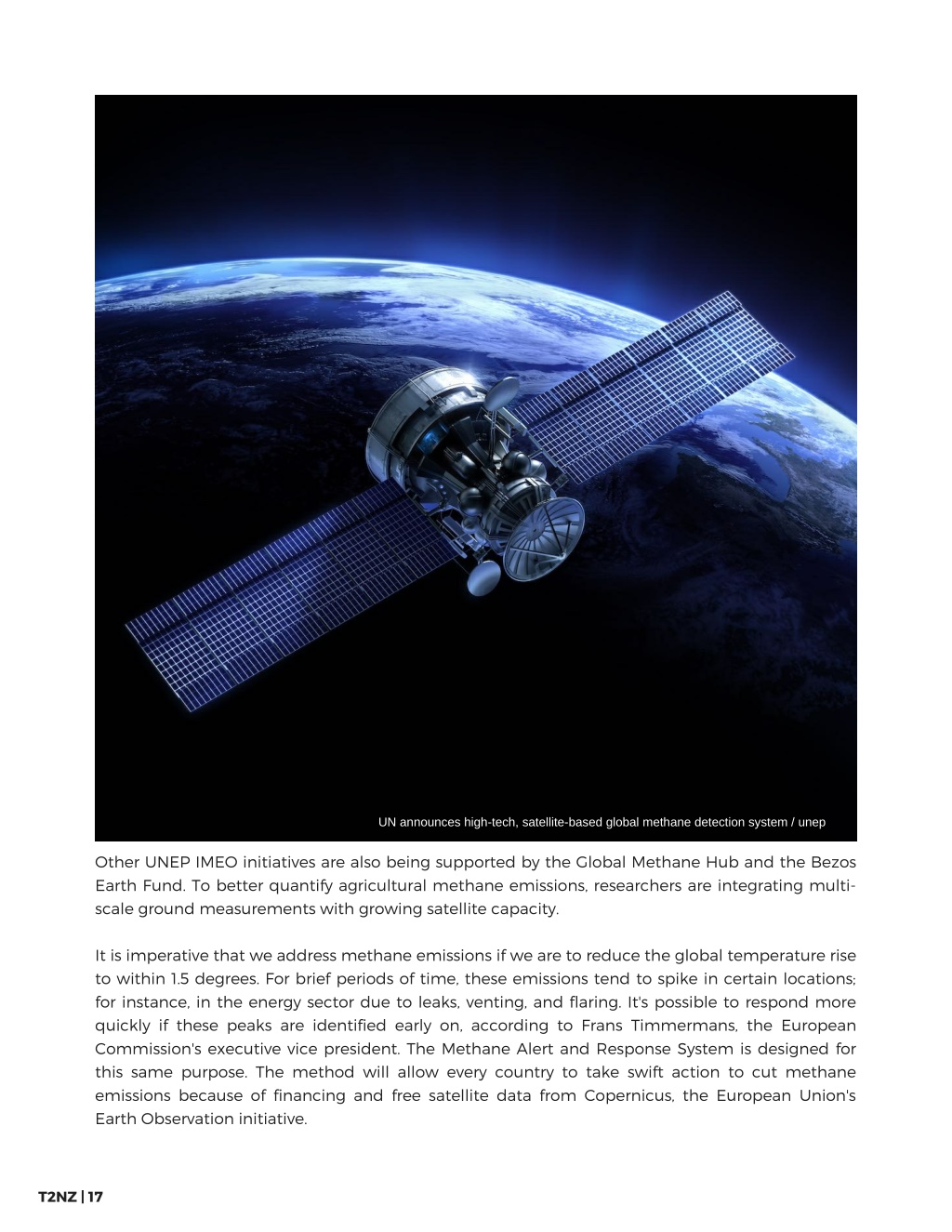 UN announces high-tech, satellite-based global methane detection system / unep

Other UNEP IMEO initiatives are also being supported by the Global Methane Hub and the Bezos Earth Fund. To better quantify agricultural methane emissions, researchers are integrating multi-scale ground measurements with growing satellite capacity.

It is imperative that we address methane emissions if we are to reduce the global temperature rise to within 1.5 degrees. For brief periods of time, these emissions tend to spike in certain locations; for instance, in the energy sector due to leaks, venting, and flaring. It's possible to respond more quickly if these peaks are identified early on, according to Frans Timmermans, the European Commission's executive vice president. The Methane Alert and Response System is designed for this same purpose. The method will allow every country to take swift action to cut methane emissions because of financing and free satellite data from Copernicus, the European Union's Earth Observation initiative.

T2NZ | 17